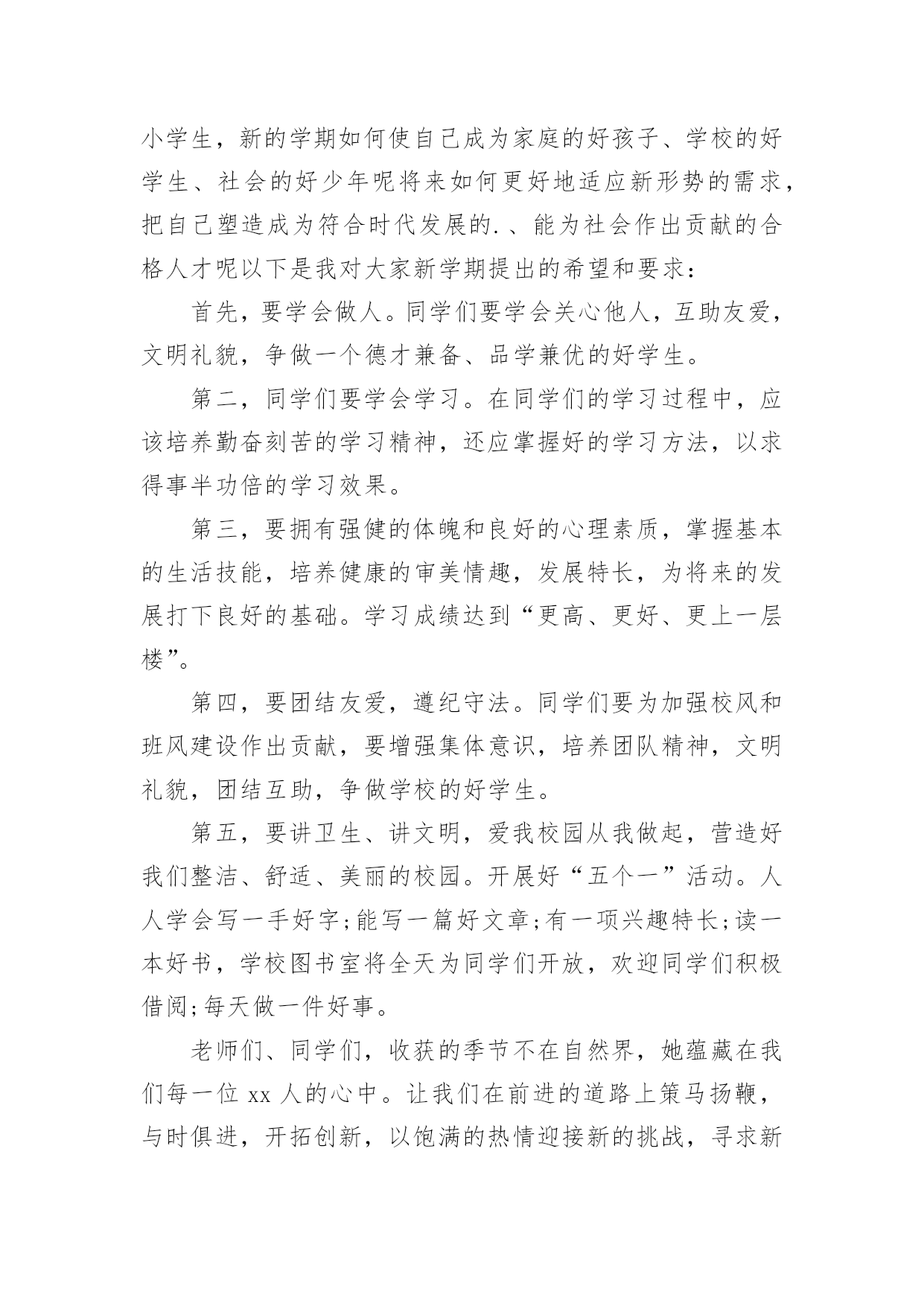 小学生，新的学期如何使自己成为家庭的好孩子、学校的好学生、社会的好少年呢将来如何更好地适应新形势的需求，把自己塑造成为符合时代发展的.、能为社会作出贡献的合格人才呢以下是我对大家新学期提出的希望和要求：

首先，要学会做人。同学们要学会关心他人，互助友爱，文明礼貌，争做一个德才兼备、品学兼优的好学生。

第二，同学们要学会学习。在同学们的学习过程中，应该培养勤奋刻苦的学习精神，还应掌握好的学习方法，以求得事半功倍的学习效果。

第三，要拥有强健的体魄和良好的心理素质，掌握基本的生活技能，培养健康的审美情趣，发展特长，为将来的发展打下良好的基础。学习成绩达到“更高、更好、更上一层楼”。

第四，要团结友爱，遵纪守法。同学们要为加强校风和班风建设作出贡献，要增强集体意识，培养团队精神，文明礼貌，团结互助，争做学校的好学生。

第五，要讲卫生、讲文明，爱我校园从我做起，营造好我们整洁、舒适、美丽的校园。开展好“五个一”活动。人人学会写一手好字;能写一篇好文章;有一项兴趣特长;读一本好书，学校图书室将全天为同学们开放，欢迎同学们积极借阅;每天做一件好事。

老师们、同学们，收获的季节不在自然界，她蕴藏在我们每一位 xx 人的心中。让我们在前进的道路上策马扬鞭，与时俱进，开拓创新，以饱满的热情迎接新的挑战，寻求新